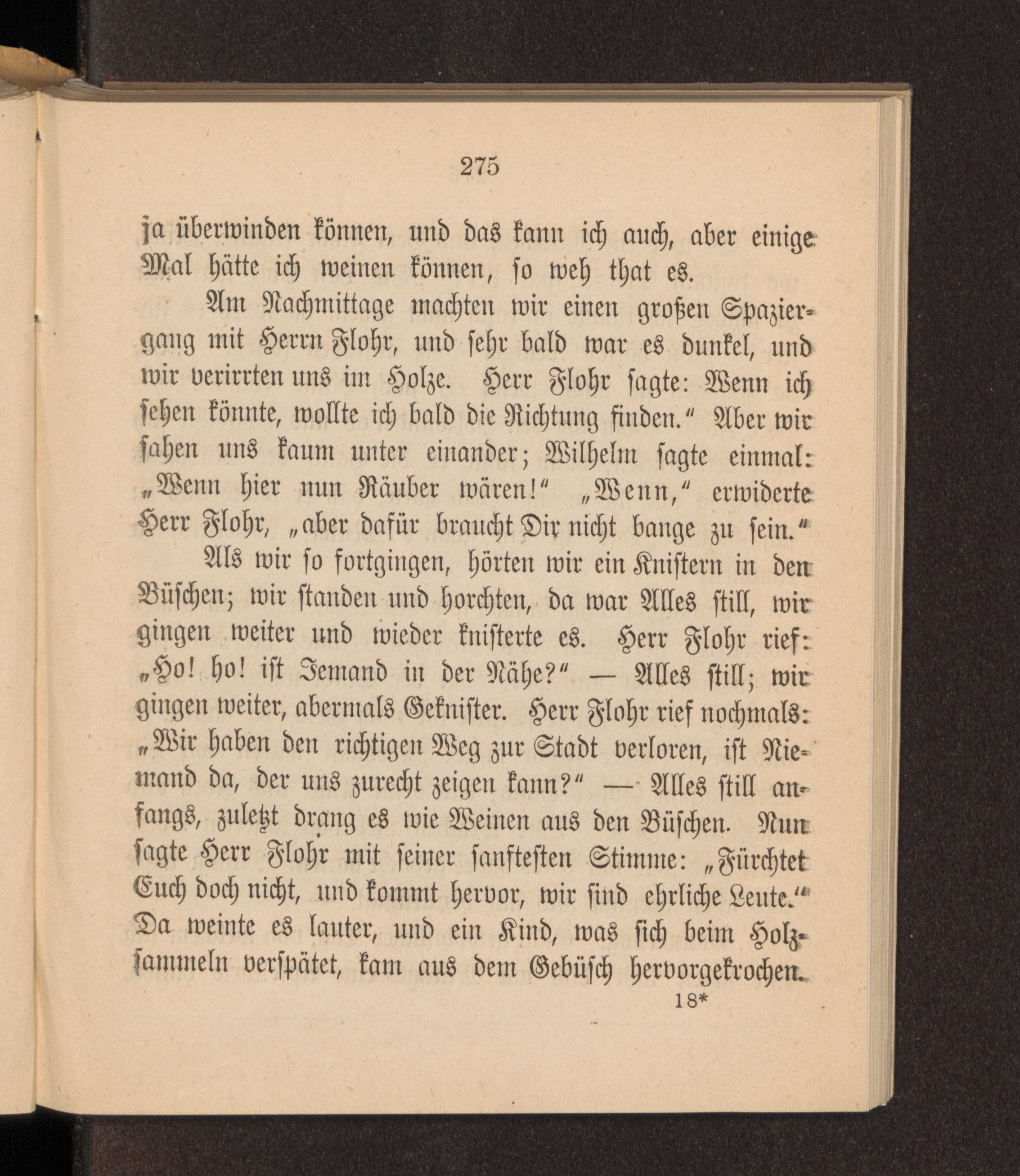 275

ja überwinden können, und das kann ich auch, aber einige Mal hätte ich weinen können, so weh that es.

Am Nachmittage machten wir einen großen Spaziergang mit Herrn Flohr, und sehr bald war es dunkel, und wir verirrten uns im Holze. Herr Flohr sagte: Wenn ich sehen könnte, wollte ich bald die Richtung finden." Aber wir sahen uns kaum unter einander; Wilhelm sagte einmal: „Wenn hier nun Räuber wären!" „Wenn," erwiderte Herr Flohr, „aber dafür braucht Dir nicht bange zu sein."

Als wir so fortgingen, hörten wir ein Knistern in den Büschen; wir standen und horchten, da war Alles still, wir gingen weiter und wieder knisterte es. Herr Flohr rief: „Ho! ho! ist Jemand in der Nähe?" — Alles still; wir gingen weiter, abermals Geknister. Herr Flohr rief nochmals: „Wir haben den richtigen Weg zur Stadt verloren, ist Niemand da, der uns zurecht zeigen kann?" — Alles still anfangs, zuletzt drang es wie Weinen aus den Büschen. Nun sagte Herr Flohr mit seiner sanftesten Stimme: „Fürchtet Euch doch nicht, und kommt hervor, wir sind ehrliche Leute." Da weinte es lauter, und ein Kind, was sich beim Holzsammeln verspätet, kam aus dem Gebüsch hervorgekrochen.

18*